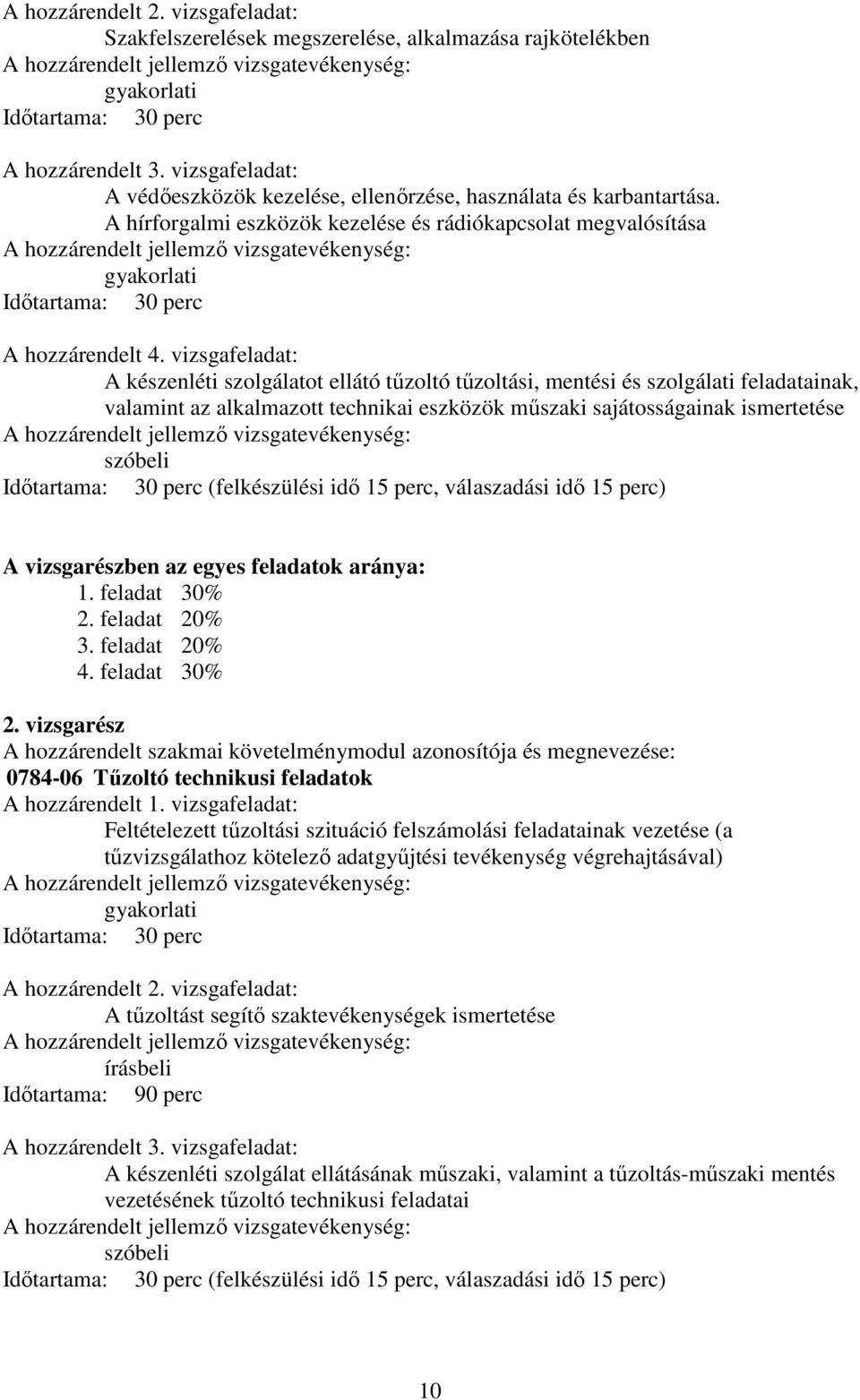 A hozzárendelt 2. vizsgafeladat:
Szakfelszerelések megszerelése, alkalmazása rajkötelékben
A hozzárendelt jellemző vizsgatevékenység:
gyakorlati
Időtartama: 30 perc

A hozzárendelt 3. vizsgafeladat:
A védőeszközök kezelése, ellenőrzése, használata és karbantartása.
A hírforgalmi eszközök kezelése és rádiókapcsolat megvalósítása
A hozzárendelt jellemző vizsgatevékenység:
gyakorlati
Időtartama: 30 perc

A hozzárendelt 4. vizsgafeladat:
A készenléti szolgálatot ellátó tűzoltó tűzoltási, mentési és szolgálati feladatainak, valamint az alkalmazott technikai eszközök műszaki sajátosságainak ismertetése
A hozzárendelt jellemző vizsgatevékenység:
szóbeli
Időtartama: 30 perc (felkészülési idő 15 perc, válaszadási idő 15 perc)

A vizsgarészben az egyes feladatok aránya:
1. feladat 30%
2. feladat 20%
3. feladat 20%
4. feladat 30%

2. vizsgarész
A hozzárendelt szakmai követelménymodul azonosítója és megnevezése:
0784-06 Tűzoltó technikusi feladatok
A hozzárendelt 1. vizsgafeladat:
Feltételezett tűzoltási szituáció felszámolási feladatainak vezetése (a tűzvizsgálathoz kötelező adatgyűjtési tevékenység végrehajtásával)
A hozzárendelt jellemző vizsgatevékenység:
gyakorlati
Időtartama: 30 perc

A hozzárendelt 2. vizsgafeladat:
A tűzoltást segítő szaktevékenységek ismertetése
A hozzárendelt jellemző vizsgatevékenység:
írásbeli
Időtartama: 90 perc

A hozzárendelt 3. vizsgafeladat:
A készenléti szolgálat ellátásának műszaki, valamint a tűzoltás-műszaki mentés vezetésének tűzoltó technikusi feladatai
A hozzárendelt jellemző vizsgatevékenység:
szóbeli
Időtartama: 30 perc (felkészülési idő 15 perc, válaszadási idő 15 perc)

10